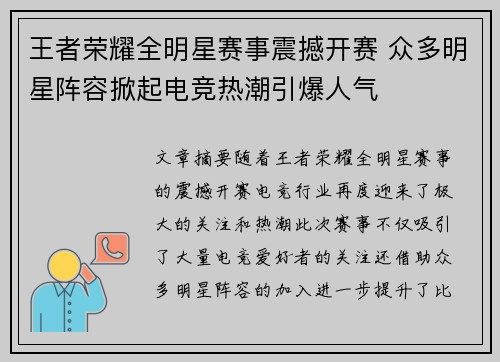 王者荣耀全明星赛事震撼开赛 众多明星阵容掀起电竞热潮引爆人气

文章摘要随着王者荣耀全明星赛事的震撼开赛电竞行业再度迎来了极大的关注和热潮此次赛事不仅吸引了大量电竞爱好者的关注还借助众多明星阵容的加入进一步提升了比